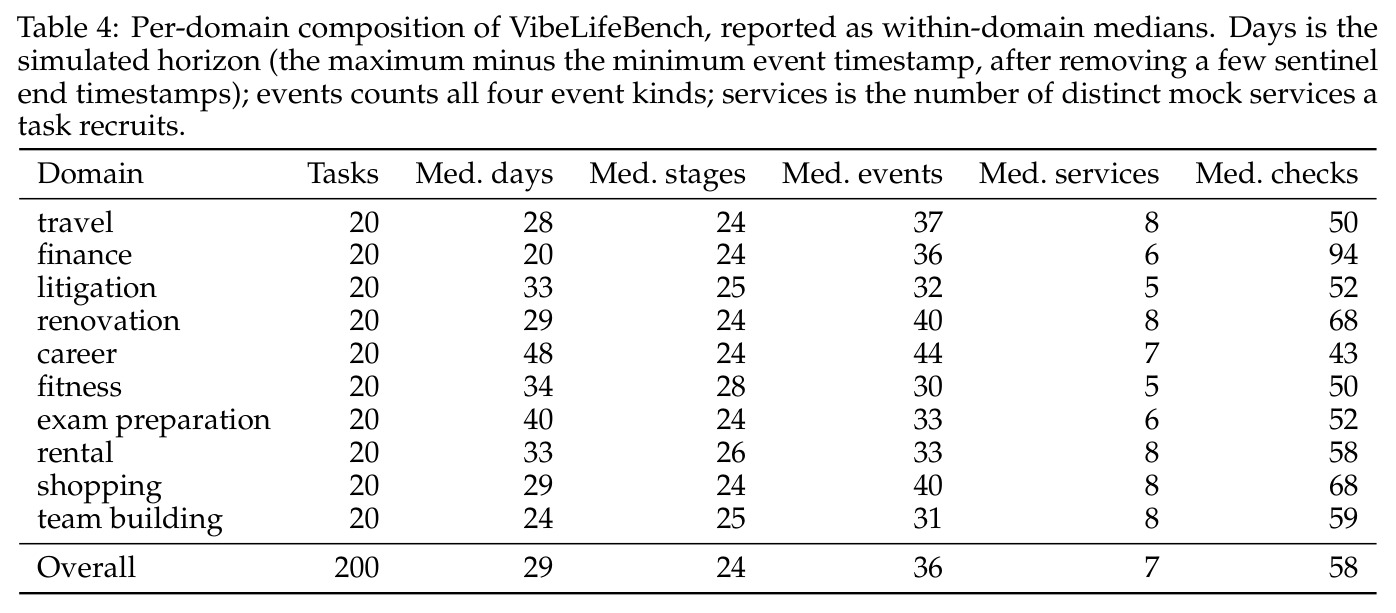 Table 4: Per-domain composition of VibeLifeBench, reported as within-domain medians. Days is the simulated horizon (the maximum minus the minimum event timestamp, after removing a few sentinel end timestamps); events counts all four event kinds; services is the number of distinct mock services a task recruits.

| Domain | Tasks | Med. days | Med. stages | Med. events | Med. services | Med. checks |
|---|---|---|---|---|---|---|
| travel | 20 | 28 | 24 | 37 | 8 | 50 |
| finance | 20 | 20 | 24 | 36 | 6 | 94 |
| litigation | 20 | 33 | 25 | 32 | 5 | 52 |
| renovation | 20 | 29 | 24 | 40 | 8 | 68 |
| career | 20 | 48 | 24 | 44 | 7 | 43 |
| fitness | 20 | 34 | 28 | 30 | 5 | 50 |
| exam preparation | 20 | 40 | 24 | 33 | 6 | 52 |
| rental | 20 | 33 | 26 | 33 | 8 | 58 |
| shopping | 20 | 29 | 24 | 40 | 8 | 68 |
| team building | 20 | 24 | 25 | 31 | 8 | 59 |
| Overall | 200 | 29 | 24 | 36 | 7 | 58 |